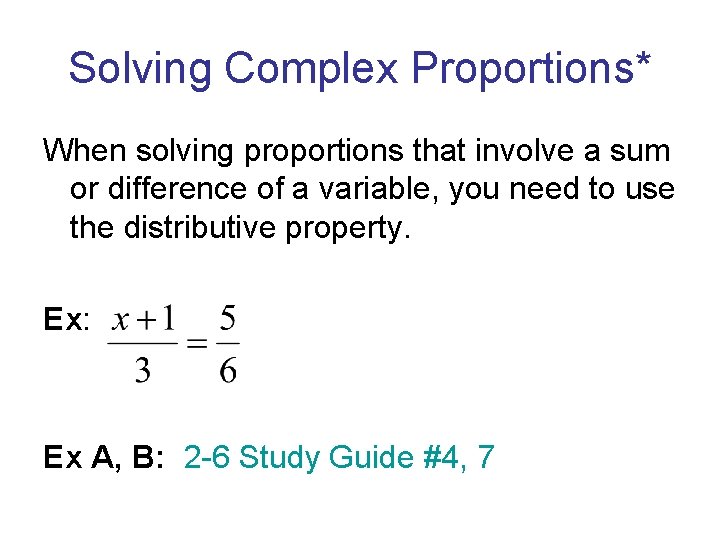 Solving Complex Proportions*

When solving proportions that involve a sum or difference of a variable, you need to use the distributive property.

Ex: $\frac{x+1}{3}=\frac{5}{6}$

Ex A, B: 2-6 Study Guide #4, 7